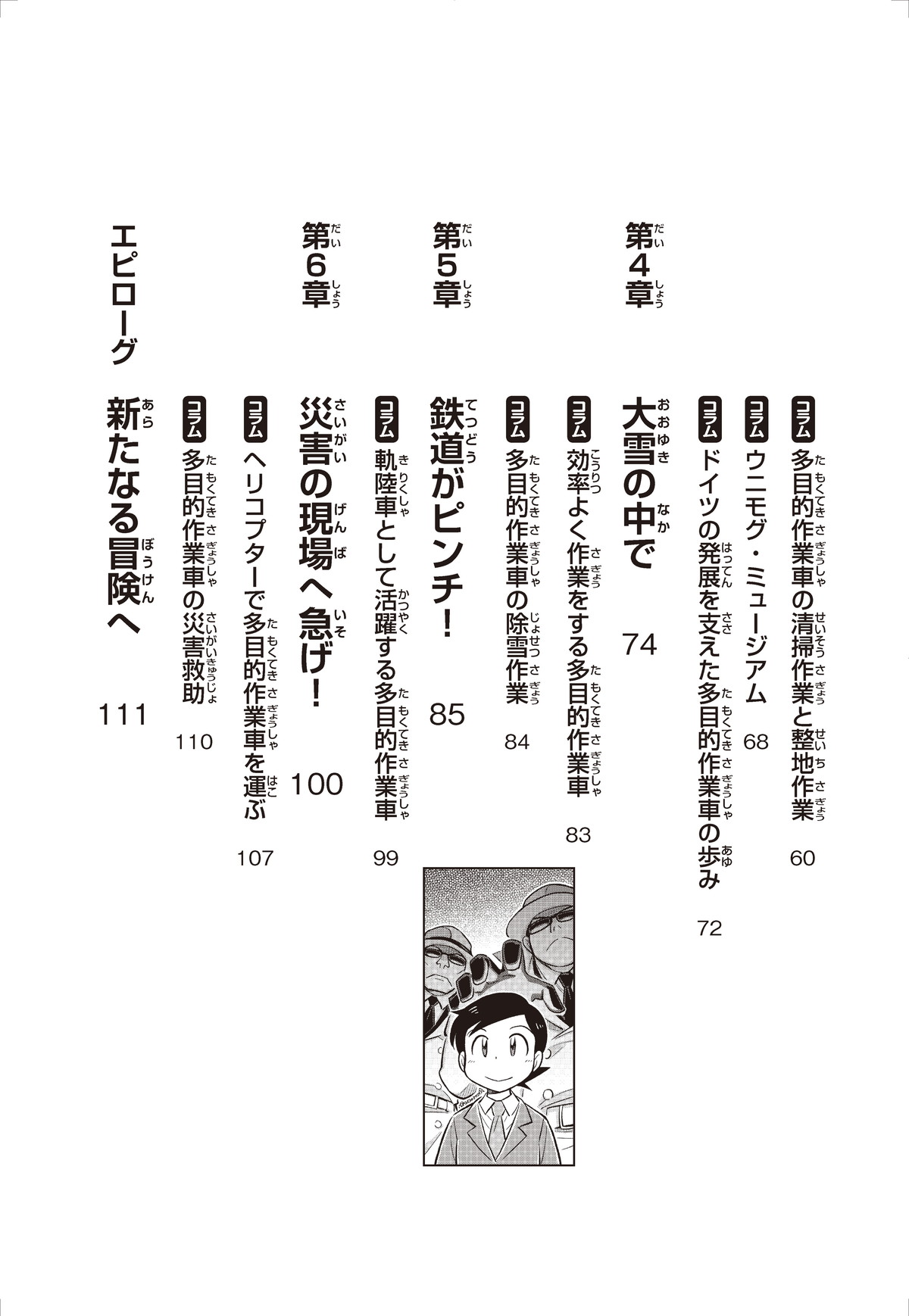 コラム　多目的作業車の清掃作業と整地作業　60

コラム　ウニモグ・ミュージアム　68

コラム　ドイツの発展を支えた多目的作業車の歩み　72

第4章　大雪の中で　74

コラム　効率よく作業をする多目的作業車　83

コラム　多目的作業車の除雪作業　84

第5章　鉄道がピンチ！　85

コラム　軌陸車として活躍する多目的作業車　99

第6章　災害の現場へ急げ！　100

コラム　ヘリコプターで多目的作業車を運ぶ　107

コラム　多目的作業車の災害救助　110

エピローグ　新たなる冒険へ　111